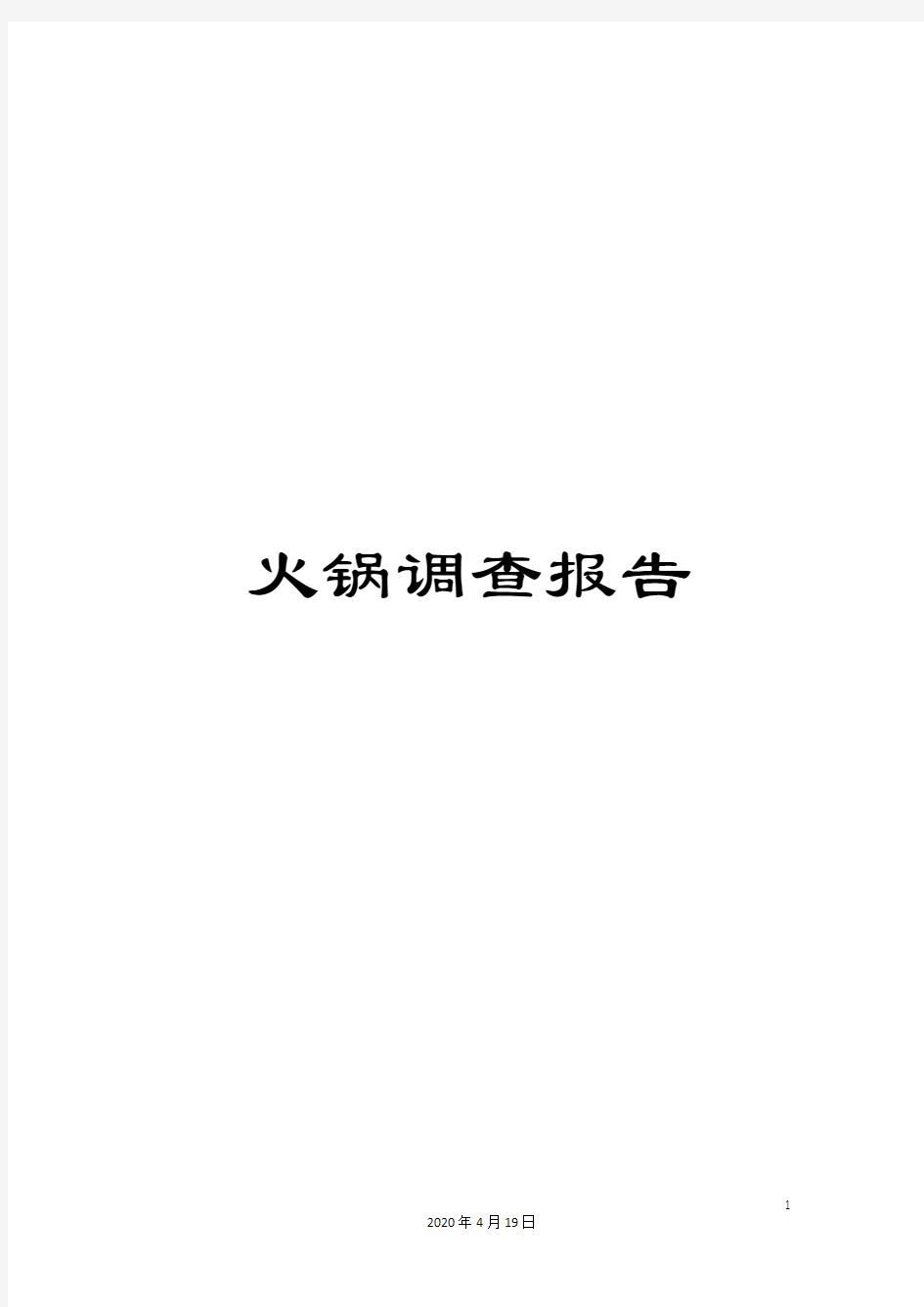 火锅调查报告

1

2020年4月19日